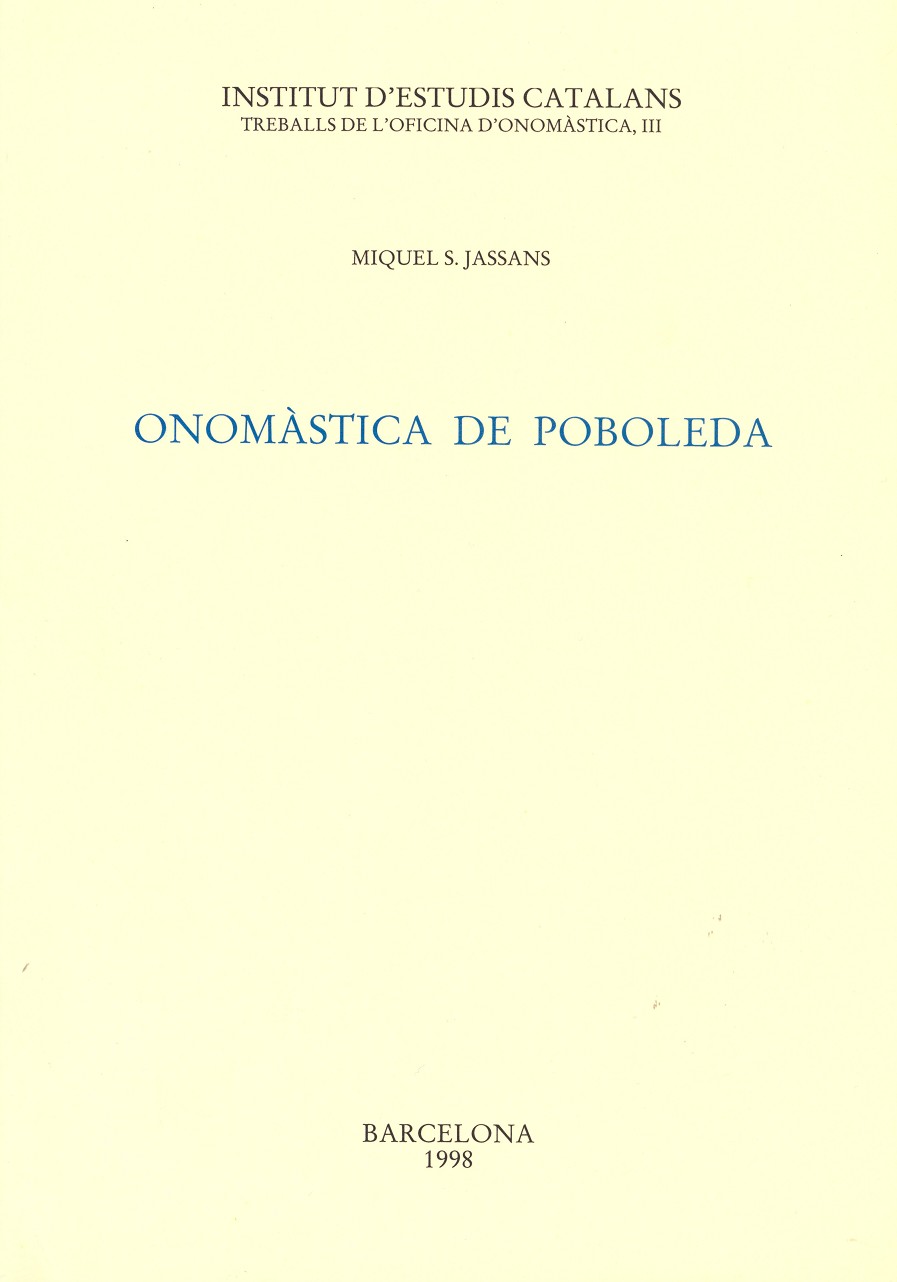 INSTITUT D'ESTUDIS CATALANS
TREBALLS DE L'OFICINA D'ONOMÀSTICA, III

MIQUEL S. JASSANS

ONOMÀSTICA DE POBOLEDA

BARCELONA
1998